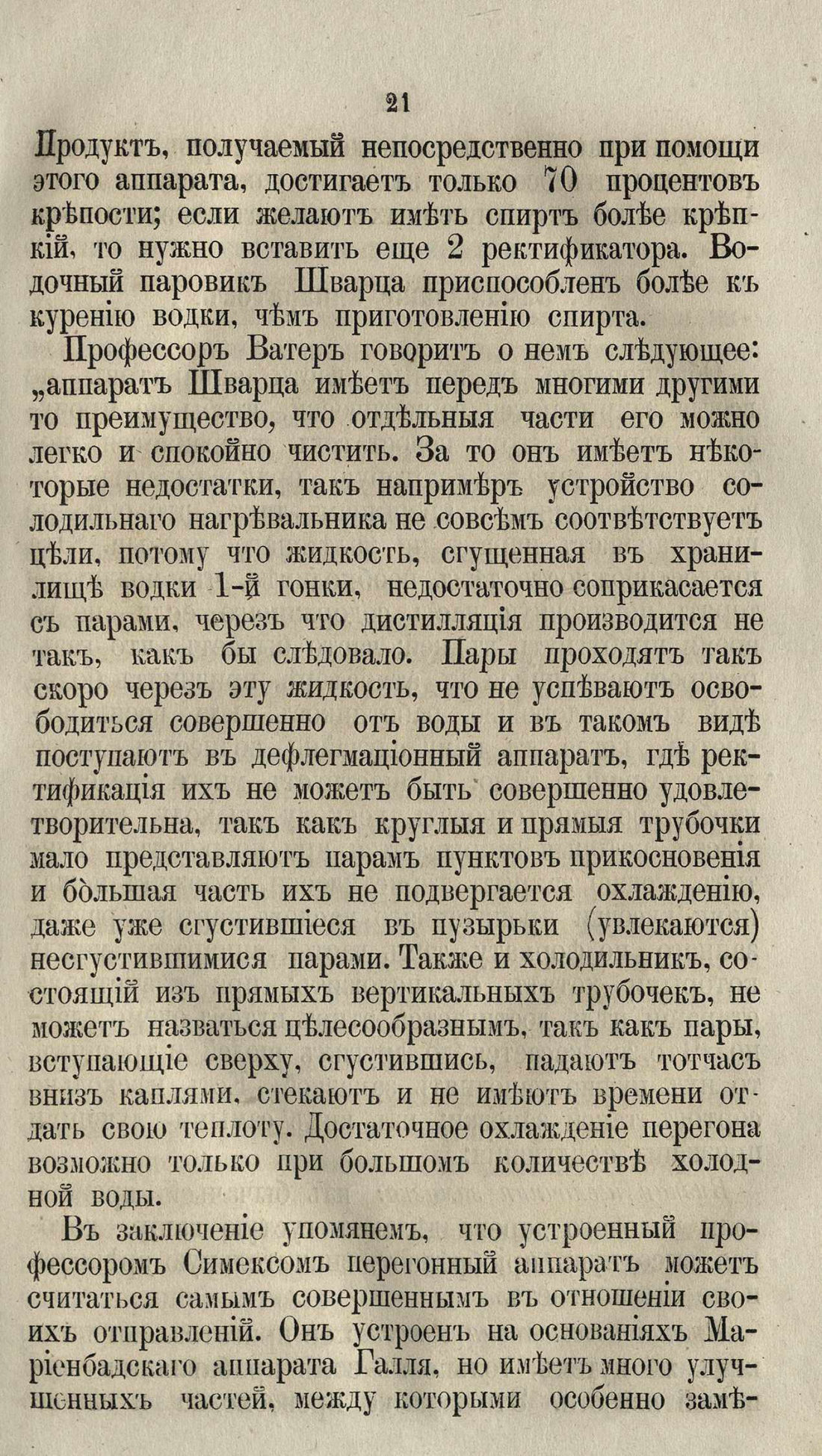 21

Продуктъ, получаемый непосредственно при помощи этого аппарата, достигаетъ только 70 процентовъ крѣпости; если желаютъ имѣть спиртъ болѣе крѣпкій, то нужно вставить еще 2 ректификатора. Водочный паровикъ Шварца приспособленъ болѣе къ куренію водки, чѣмъ приготовленію спирта.

Профессоръ Ватеръ говоритъ о немъ слѣдующее: „аппаратъ Шварца имѣетъ передъ многими другими то преимущество, что отдѣльныя части его можно легко и спокойно чистить. За то онъ имѣетъ нѣкоторые недостатки, такъ напримѣръ устройство солодильнаго нагрѣвальника не совсѣмъ соотвѣтствуетъ цѣли, потому что жидкость, сгущенная въ хранилищѣ водки 1-й гонки, недостаточно соприкасается съ парами, черезъ что дистилляція производится не такъ, какъ бы слѣдовало. Пары проходятъ такъ скоро черезъ эту жидкость, что не успѣваютъ освободиться совершенно отъ воды и въ такомъ видѣ поступаютъ въ дефлегмаціонный аппаратъ, гдѣ ректификація ихъ не можетъ быть совершенно удовлетворительна, такъ какъ круглыя и прямыя трубочки мало представляютъ парамъ пунктовъ прикосновенія и бо̀льшая часть ихъ не подвергается охлажденію, даже уже сгустившіеся въ пузырьки (увлекаются) несгустившимися парами. Также и холодильникъ, состоящій изъ прямыхъ вертикальныхъ трубочекъ, не можетъ назваться цѣлесообразнымъ, такъ какъ пары, вступающіе сверху, сгустившись, падаютъ тотчасъ внизъ каплями, стекаютъ и не имѣютъ времени отдать свою теплоту. Достаточное охлажденіе перегона возможно только при большомъ количествѣ холодной воды.

Въ заключеніе упомянемъ, что устроенный профессоромъ Симексомъ перегонный аппаратъ можетъ считаться самымъ совершеннымъ въ отношеніи своихъ отправленій. Онъ устроенъ на основаніяхъ Маріенбадскаго аппарата Галля, но имѣетъ много улучшенныхъ частей, между которыми особенно замѣ-